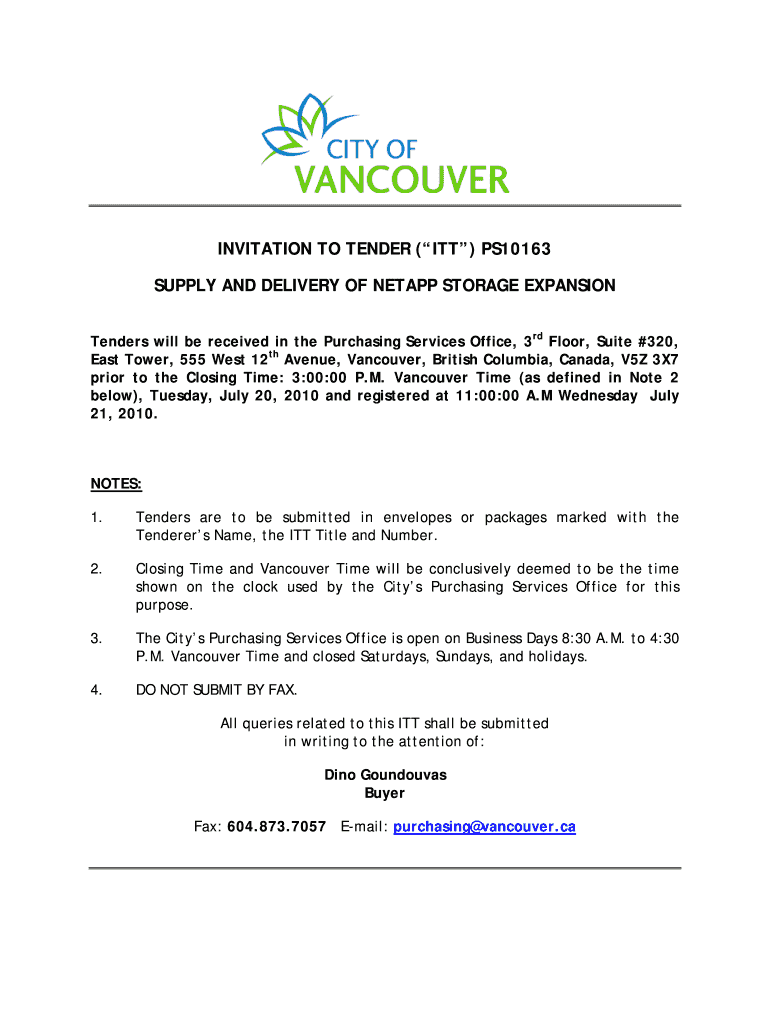 CITY OF
VANCOUVER

INVITATION TO TENDER (“ITT”) PS10163

SUPPLY AND DELIVERY OF NETAPP STORAGE EXPANSION

Tenders will be received in the Purchasing Services Office, 3$^{rd}$ Floor, Suite #320, East Tower, 555 West 12$^{th}$ Avenue, Vancouver, British Columbia, Canada, V5Z 3X7 prior to the Closing Time: 3:00:00 P.M. Vancouver Time (as defined in Note 2 below), Tuesday, July 20, 2010 and registered at 11:00:00 A.M Wednesday July 21, 2010.

NOTES:

1. Tenders are to be submitted in envelopes or packages marked with the Tenderer’s Name, the ITT Title and Number.

2. Closing Time and Vancouver Time will be conclusively deemed to be the time shown on the clock used by the City’s Purchasing Services Office for this purpose.

3. The City’s Purchasing Services Office is open on Business Days 8:30 A.M. to 4:30 P.M. Vancouver Time and closed Saturdays, Sundays, and holidays.

4. DO NOT SUBMIT BY FAX.

All queries related to this ITT shall be submitted in writing to the attention of:

Dino Goundouvas
Buyer

Fax: 604.873.7057 E-mail: purchasing@vancouver.ca